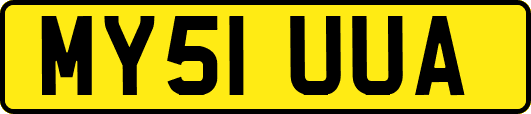 MY51 UUA